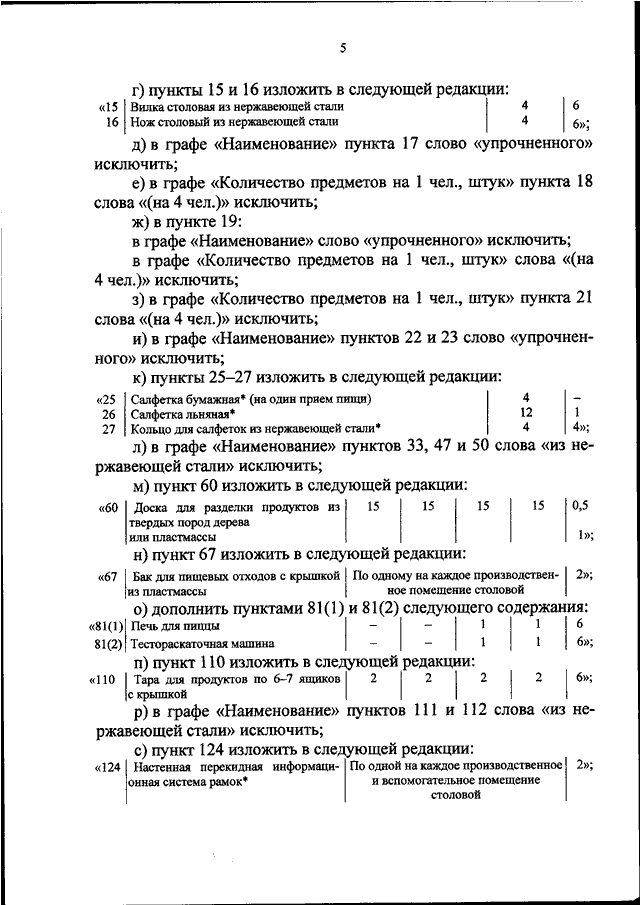 5

г) пункты 15 и 16 изложить в следующей редакции:

| «15 | Вилка столовая из нержавеющей стали | 4 | 6 |
|---|---|---|---|
| 16 | Нож столовый из нержавеющей стали | 4 | 6»; |

д) в графе «Наименование» пункта 17 слово «упрочненного» исключить;

е) в графе «Количество предметов на 1 чел., штук» пункта 18 слова «(на 4 чел.)» исключить;

ж) в пункте 19:

в графе «Наименование» слово «упрочненного» исключить;

в графе «Количество предметов на 1 чел., штук» слова «(на 4 чел.)» исключить;

з) в графе «Количество предметов на 1 чел., штук» пункта 21 слова «(на 4 чел.)» исключить;

и) в графе «Наименование» пунктов 22 и 23 слово «упрочненного» исключить;

к) пункты 25–27 изложить в следующей редакции:

| «25 | Салфетка бумажная* (на один прием пищи) | 4 | – |
|---|---|---|---|
| 26 | Салфетка льняная* | 12 | 1 |
| 27 | Кольцо для салфеток из нержавеющей стали* | 4 | 4»; |

л) в графе «Наименование» пунктов 33, 47 и 50 слова «из нержавеющей стали» исключить;

м) пункт 60 изложить в следующей редакции:

| «60 | Доска для разделки продуктов из твердых пород дерева или пластмассы | 15 | 15 | 15 | 15 | 0,5 1»; |
|---|---|---|---|---|---|---|

н) пункт 67 изложить в следующей редакции:

| «67 | Бак для пищевых отходов с крышкой из пластмассы | По одному на каждое производственное помещение столовой | 2»; |
|---|---|---|---|

о) дополнить пунктами 81(1) и 81(2) следующего содержания:

| «81(1) | Печь для пиццы | – | – | 1 | 1 | 6 |
|---|---|---|---|---|---|---|
| 81(2) | Тестораскаточная машина | – | – | 1 | 1 | 6»; |

п) пункт 110 изложить в следующей редакции:

| «110 | Тара для продуктов по 6–7 ящиков с крышкой | 2 | 2 | 2 | 2 | 6»; |
|---|---|---|---|---|---|---|

р) в графе «Наименование» пунктов 111 и 112 слова «из нержавеющей стали» исключить;

с) пункт 124 изложить в следующей редакции:

| «124 | Настенная перекидная информационная система рамок* | По одной на каждое производственное и вспомогательное помещение столовой | 2»; |
|---|---|---|---|